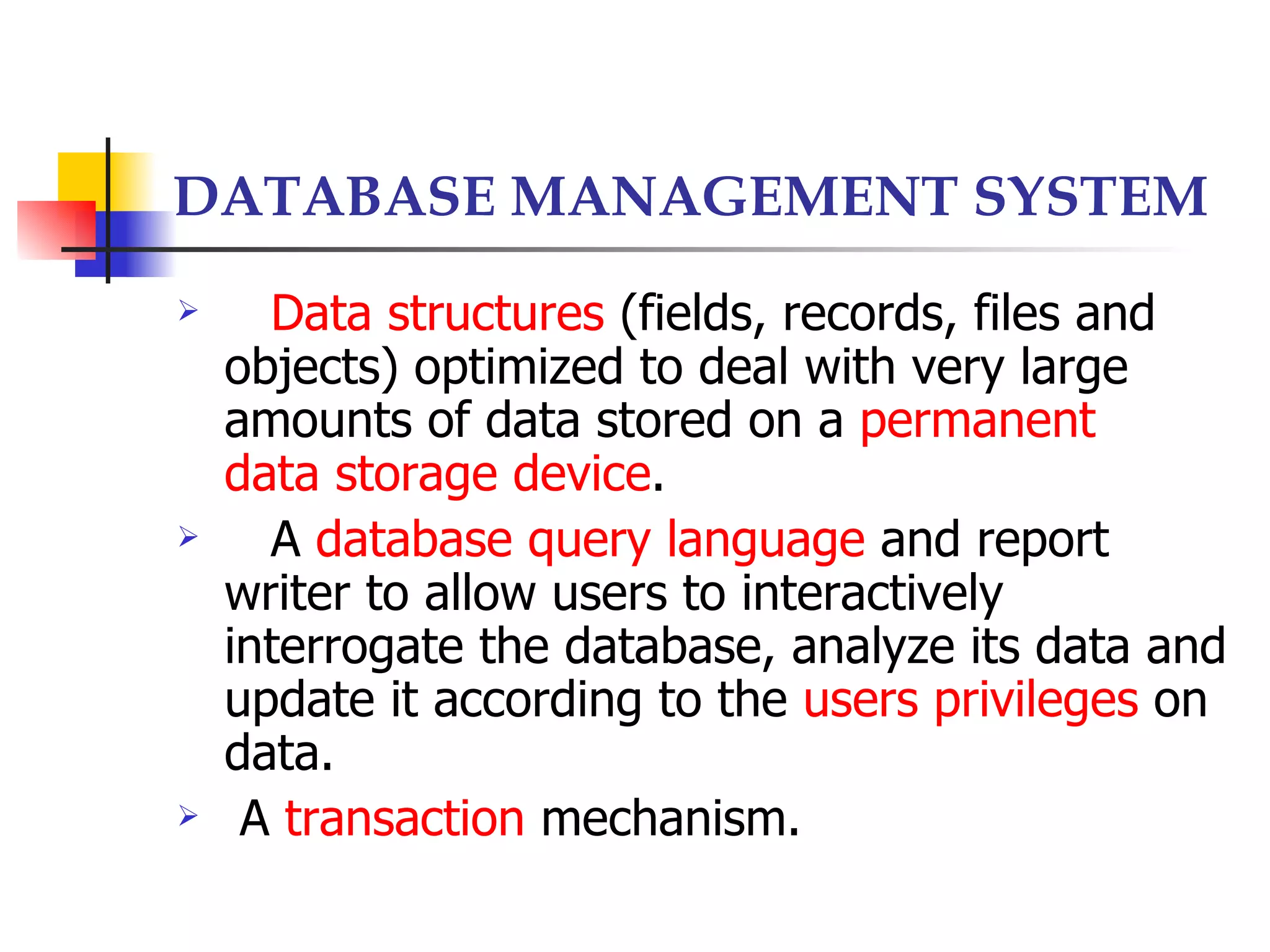 DATABASE MANAGEMENT SYSTEM

➢ Data structures (fields, records, files and objects) optimized to deal with very large amounts of data stored on a permanent data storage device.

➢ A database query language and report writer to allow users to interactively interrogate the database, analyze its data and update it according to the users privileges on data.

➢ A transaction mechanism.